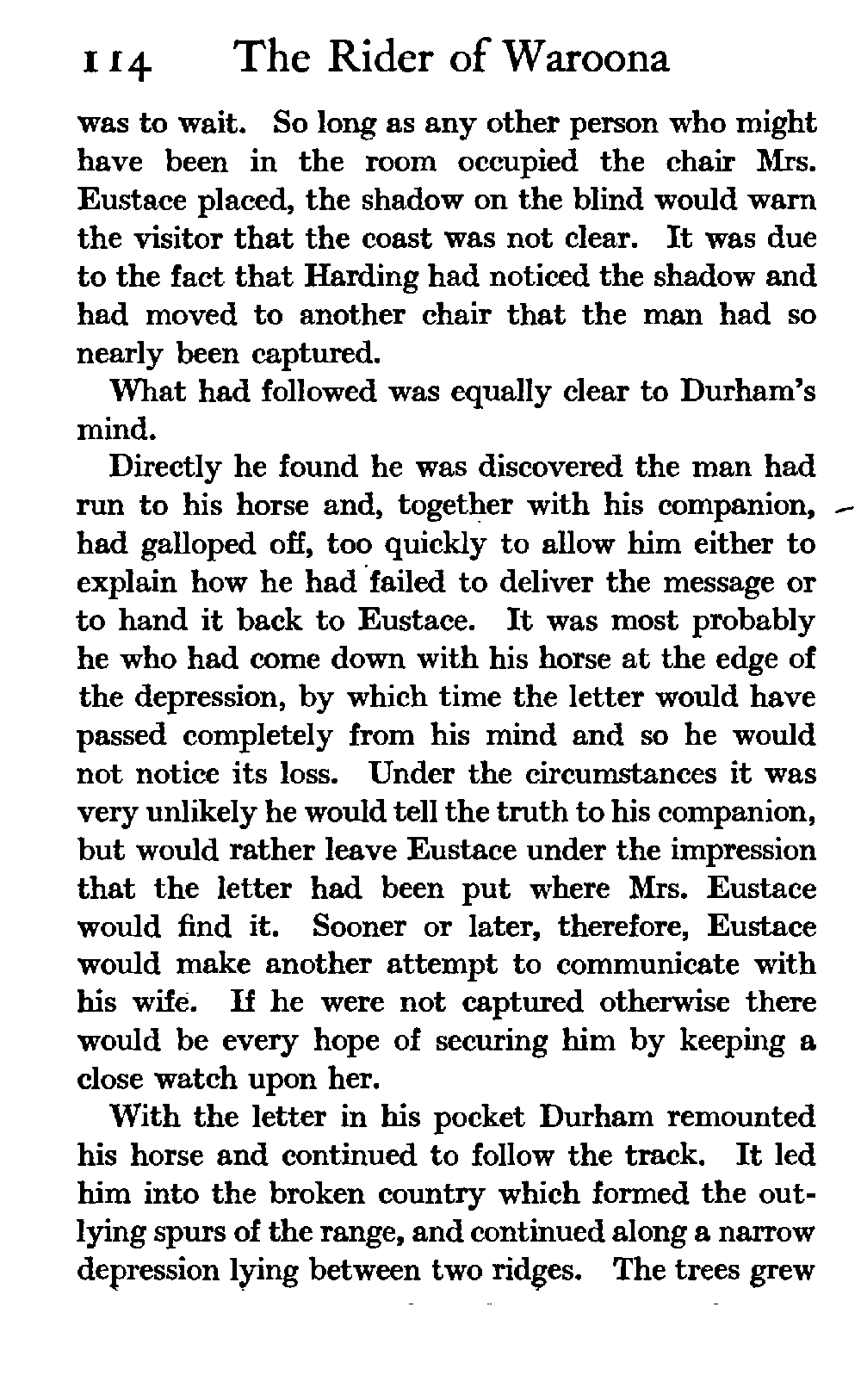 114 The Rider of Waroona

was to wait. So long as any other person who might have been in the room occupied the chair Mrs. Eustace placed, the shadow on the blind would warn the visitor that the coast was not clear. It was due to the fact that Harding had noticed the shadow and had moved to another chair that the man had so nearly been captured.

What had followed was equally clear to Durham's mind.

Directly he found he was discovered the man had run to his horse and, together with his companion, had galloped off, too quickly to allow him either to explain how he had failed to deliver the message or to hand it back to Eustace. It was most probably he who had come down with his horse at the edge of the depression, by which time the letter would have passed completely from his mind and so he would not notice its loss. Under the circumstances it was very unlikely he would tell the truth to his companion, but would rather leave Eustace under the impression that the letter had been put where Mrs. Eustace would find it. Sooner or later, therefore, Eustace would make another attempt to communicate with his wife. If he were not captured otherwise there would be every hope of securing him by keeping a close watch upon her.

With the letter in his pocket Durham remounted his horse and continued to follow the track. It led him into the broken country which formed the outlying spurs of the range, and continued along a narrow depression lying between two ridges. The trees grew